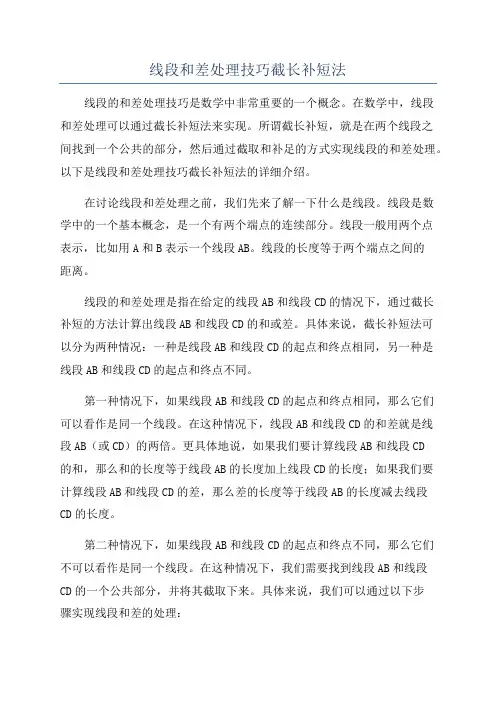 线段和差处理技巧截长补短法

线段的和差处理技巧是数学中非常重要的一个概念。在数学中，线段和差处理可以通过截长补短法来实现。所谓截长补短，就是在两个线段之间找到一个公共的部分，然后通过截取和补足的方式实现线段的和差处理。以下是线段和差处理技巧截长补短法的详细介绍。

在讨论线段和差处理之前，我们先来了解一下什么是线段。线段是数学中的一个基本概念，是一个有两个端点的连续部分。线段一般用两个点表示，比如用 A 和 B 表示一个线段 AB。线段的长度等于两个端点之间的距离。

线段的和差处理是指在给定的线段 AB 和线段 CD 的情况下，通过截长补短的方法计算出线段 AB 和线段 CD 的和或差。具体来说，截长补短法可以分为两种情况：一种是线段 AB 和线段 CD 的起点和终点相同，另一种是线段 AB 和线段 CD 的起点和终点不同。

第一种情况下，如果线段 AB 和线段 CD 的起点和终点相同，那么它们可以看作是同一个线段。在这种情况下，线段 AB 和线段 CD 的和差就是线段 AB（或 CD）的两倍。更具体地说，如果我们要计算线段 AB 和线段 CD 的和，那么和的长度等于线段 AB 的长度加上线段 CD 的长度；如果我们要计算线段 AB 和线段 CD 的差，那么差的长度等于线段 AB 的长度减去线段 CD 的长度。

第二种情况下，如果线段 AB 和线段 CD 的起点和终点不同，那么它们不可以看作是同一个线段。在这种情况下，我们需要找到线段 AB 和线段 CD 的一个公共部分，并将其截取下来。具体来说，我们可以通过以下步骤实现线段和差的处理：